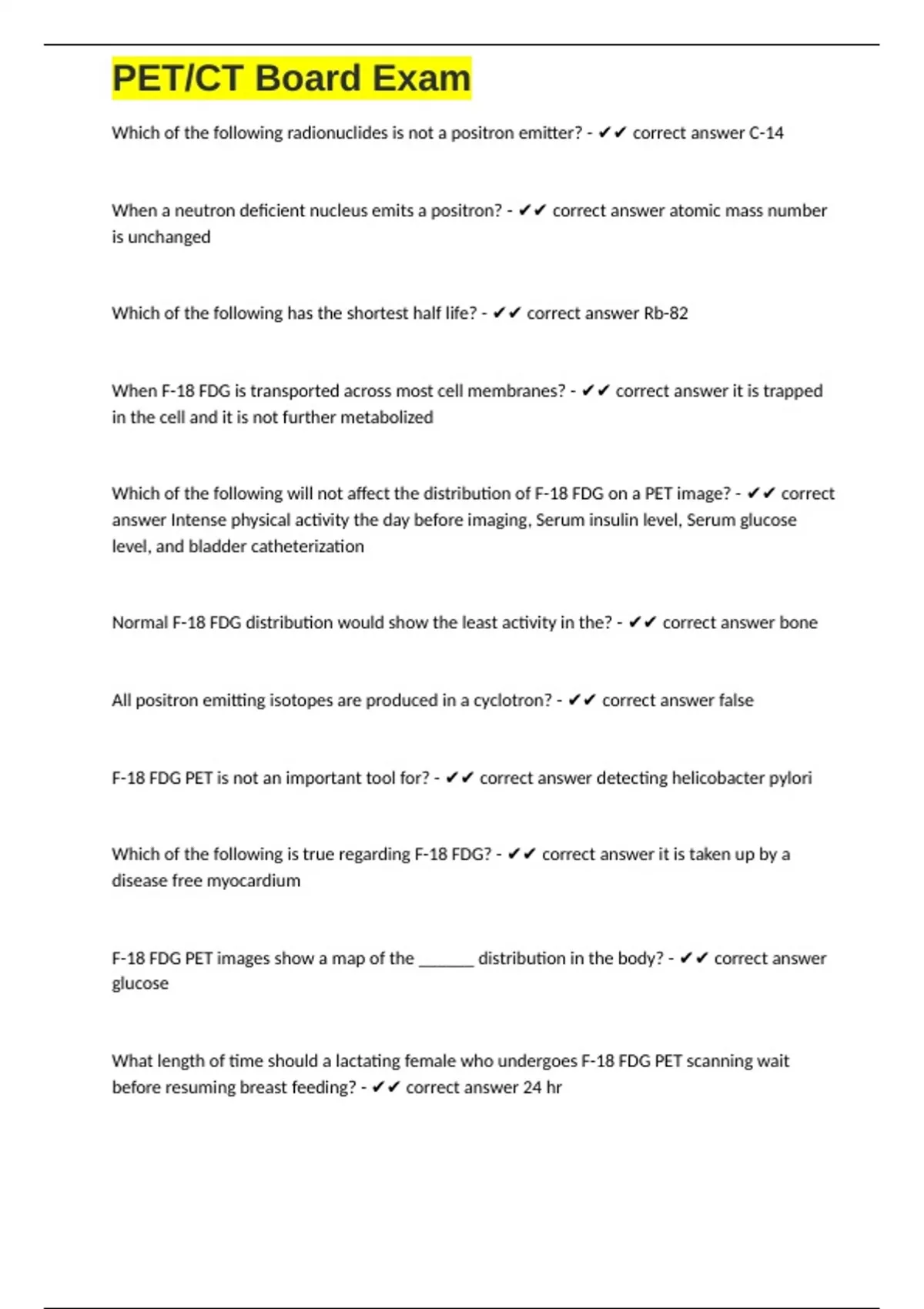 PET/CT Board Exam

Which of the following radionuclides is not a positron emitter? - ✔✔ correct answer C-14

When a neutron deficient nucleus emits a positron? - ✔✔ correct answer atomic mass number is unchanged

Which of the following has the shortest half life? - ✔✔ correct answer Rb-82

When F-18 FDG is transported across most cell membranes? - ✔✔ correct answer it is trapped in the cell and it is not further metabolized

Which of the following will not affect the distribution of F-18 FDG on a PET image? - ✔✔ correct answer Intense physical activity the day before imaging, Serum insulin level, Serum glucose level, and bladder catheterization

Normal F-18 FDG distribution would show the least activity in the? - ✔✔ correct answer bone

All positron emitting isotopes are produced in a cyclotron? - ✔✔ correct answer false

F-18 FDG PET is not an important tool for? - ✔✔ correct answer detecting helicobacter pylori

Which of the following is true regarding F-18 FDG? - ✔✔ correct answer it is taken up by a disease free myocardium

F-18 FDG PET images show a map of the _______ distribution in the body? - ✔✔ correct answer glucose

What length of time should a lactating female who undergoes F-18 FDG PET scanning wait before resuming breast feeding? - ✔✔ correct answer 24 hr